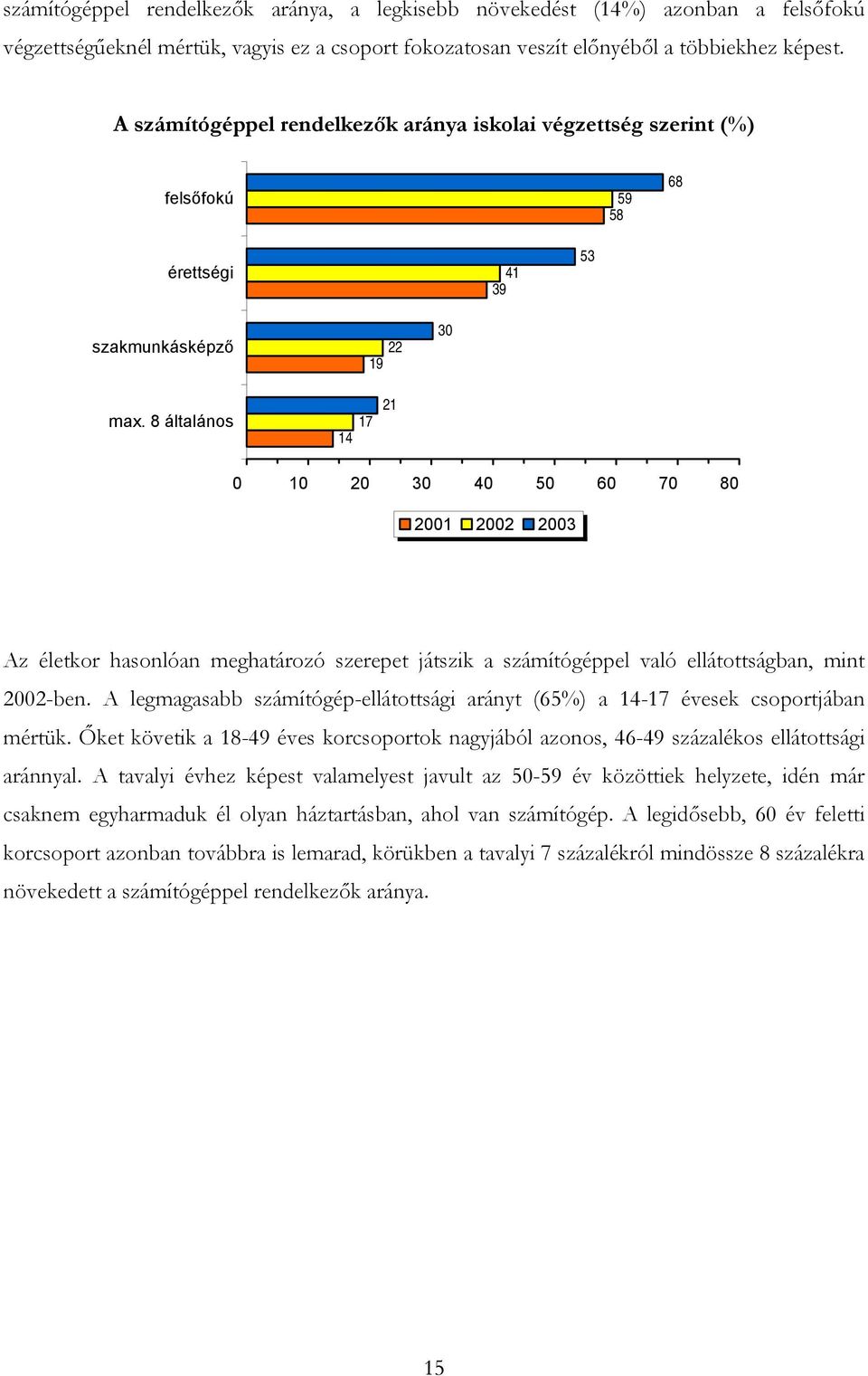 számítógéppel rendelkezők aránya, a legkisebb növekedést (14%) azonban a felsőfokú végzettségűeknél mértük, vagyis ez a csoport fokozatosan veszít előnyéből a többiekhez képest.

A számítógéppel rendelkezők aránya iskolai végzettség szerint (%)

felsőfokú 68 59 58

érettségi 53 41 39

szakmunkásképző 30 22 19

max. 8 általános 21 17 14

0 10 20 30 40 50 60 70 80

2001 2002 2003

Az életkor hasonlóan meghatározó szerepet játszik a számítógéppel való ellátottságban, mint 2002-ben. A legmagasabb számítógép-ellátottsági arányt (65%) a 14-17 évesek csoportjában mértük. Őket követik a 18-49 éves korcsoportok nagyjából azonos, 46-49 százalékos ellátottsági aránnyal. A tavalyi évhez képest valamelyest javult az 50-59 év közöttiek helyzete, idén már csaknem egyharmaduk él olyan háztartásban, ahol van számítógép. A legidősebb, 60 év feletti korcsoport azonban továbbra is lemarad, körükben a tavalyi 7 százalékról mindössze 8 százalékra növekedett a számítógéppel rendelkezők aránya.

15